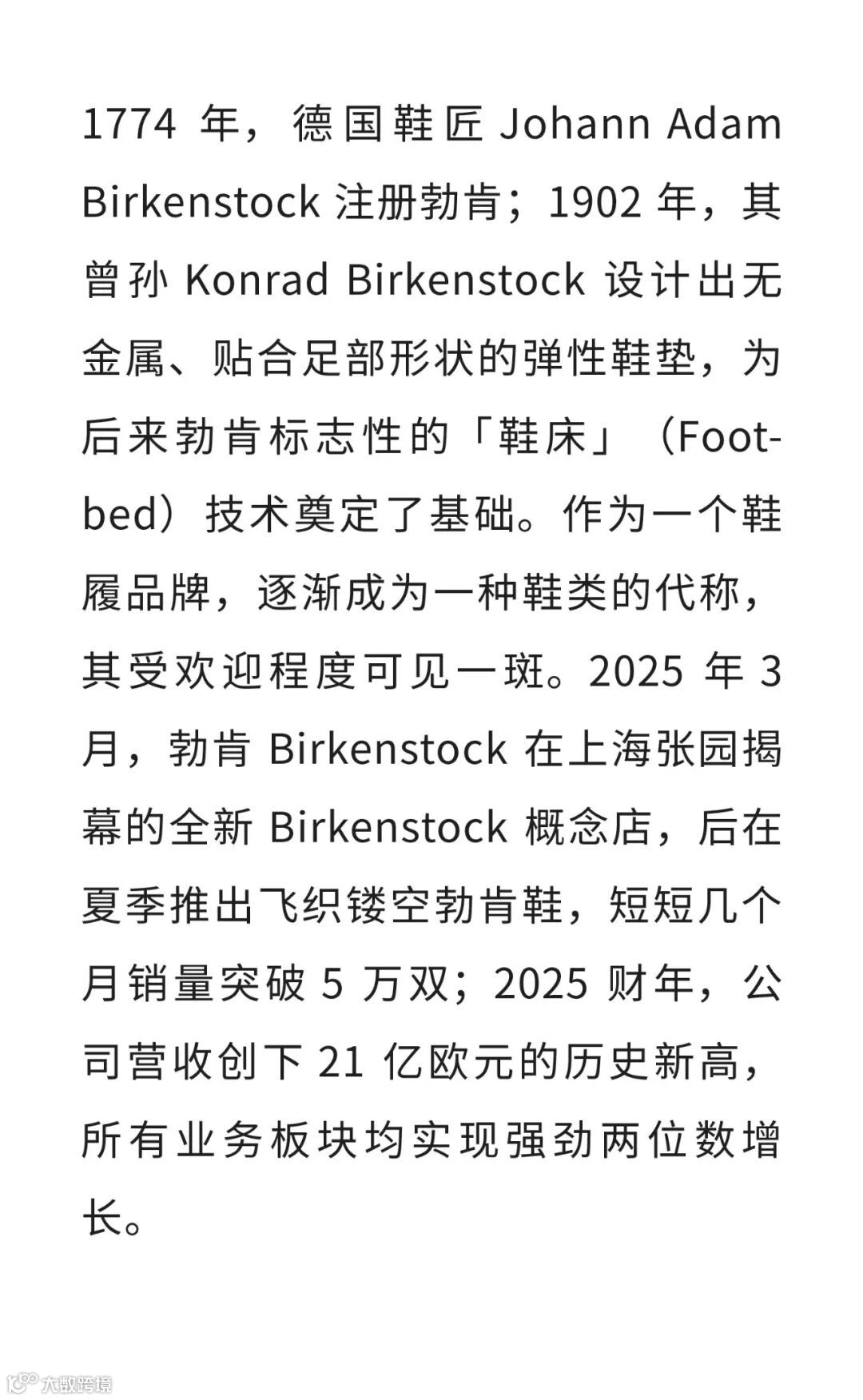 1774年，德国鞋匠Johann Adam Birkenstock注册勃肯；1902年，其曾孙Konrad Birkenstock设计出无金属、贴合足部形状的弹性鞋垫，为后来勃肯标志性的「鞋床」（Footbed）技术奠定了基础。作为一个鞋履品牌，逐渐成为一种鞋类的代称，其受欢迎程度可见一斑。2025年3月，勃肯Birkenstock在上海张园揭幕的全新Birkenstock概念店，后在夏季推出飞织镂空勃肯鞋，短短几个月销量突破5万双；2025财年，公司营收创下21亿欧元的历史新高，所有业务板块均实现强劲两位数增长。

大数跨境